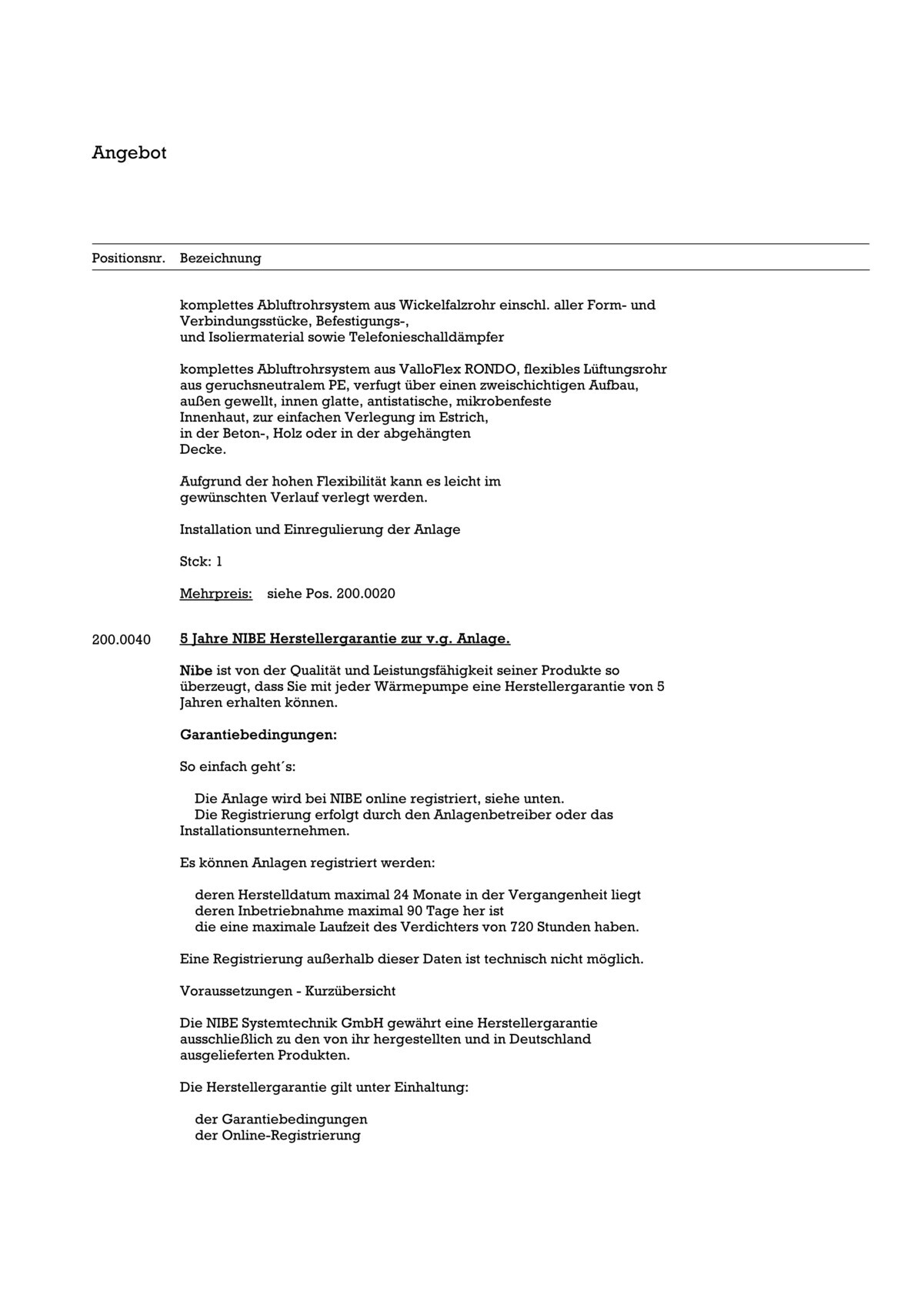 Angebot

Positionsnr. Bezeichnung

komplettes Abluftrohrsystem aus Wickelfalzrohr einschl. aller Form- und Verbindungsstücke, Befestigungs-, und Isoliermaterial sowie Telefonieschalldämpfer

komplettes Abluftrohrsystem aus ValloFlex RONDO, flexibles Lüftungsrohr aus geruchsneutralem PE, verfugt über einen zweischichtigen Aufbau, außen gewellt, innen glatte, antistatische, mikrobenfeste Innenhaut, zur einfachen Verlegung im Estrich, in der Beton-, Holz oder in der abgehängten Decke.

Aufgrund der hohen Flexibilität kann es leicht im gewünschten Verlauf verlegt werden.

Installation und Einregulierung der Anlage

Stck: 1

Mehrpreis: siehe Pos. 200.0020

200.0040 5 Jahre NIBE Herstellergarantie zur v.g. Anlage.

Nibe ist von der Qualität und Leistungsfähigkeit seiner Produkte so überzeugt, dass Sie mit jeder Wärmepumpe eine Herstellergarantie von 5 Jahren erhalten können.

Garantiebedingungen:

So einfach geht´s:

Die Anlage wird bei NIBE online registriert, siehe unten.
Die Registrierung erfolgt durch den Anlagenbetreiber oder das Installationsunternehmen.

Es können Anlagen registriert werden:

deren Herstelldatum maximal 24 Monate in der Vergangenheit liegt
deren Inbetriebnahme maximal 90 Tage her ist
die eine maximale Laufzeit des Verdichters von 720 Stunden haben.

Eine Registrierung außerhalb dieser Daten ist technisch nicht möglich.

Voraussetzungen - Kurzübersicht

Die NIBE Systemtechnik GmbH gewährt eine Herstellergarantie ausschließlich zu den von ihr hergestellten und in Deutschland ausgelieferten Produkten.

Die Herstellergarantie gilt unter Einhaltung:

der Garantiebedingungen
der Online-Registrierung